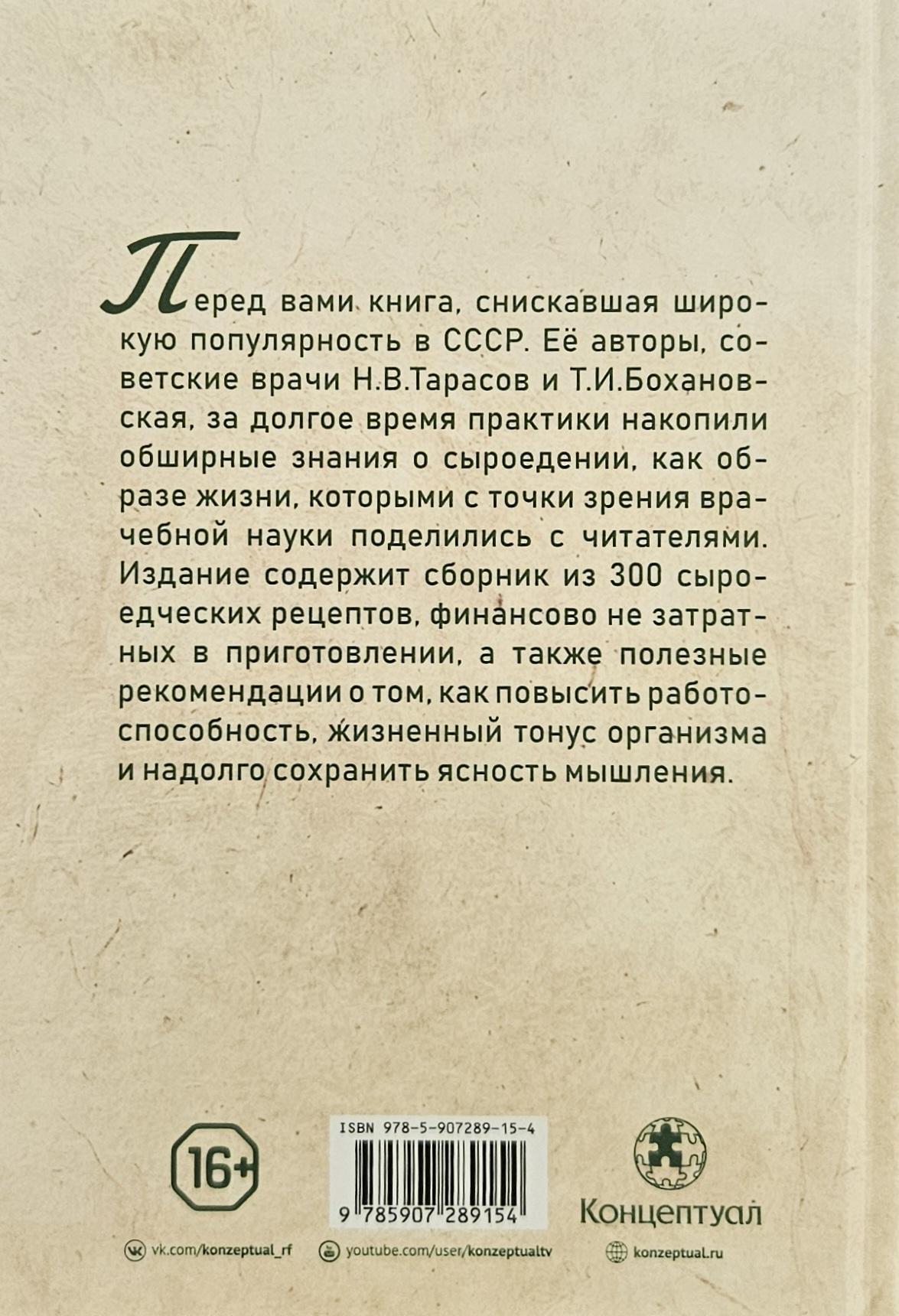 Перед вами книга, снискавшая широкую популярность в СССР. Её авторы, советские врачи Н.В.Тарасов и Т.И.Бохановская, за долгое время практики накопили обширные знания о сыроедении, как образе жизни, которыми с точки зрения врачебной науки поделились с читателями. Издание содержит сборник из 300 сыроедческих рецептов, финансово не затратных в приготовлении, а также полезные рекомендации о том, как повысить работоспособность, жизненный тонус организма и надолго сохранить ясность мышления.

16+

ISBN 978-5-907289-15-4

9 785907 289154

Концептуал

vk.com/konzeptual_rf

youtube.com/user/konzeptualtv

konzeptual.ru